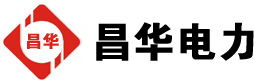 昌华

昌华电力